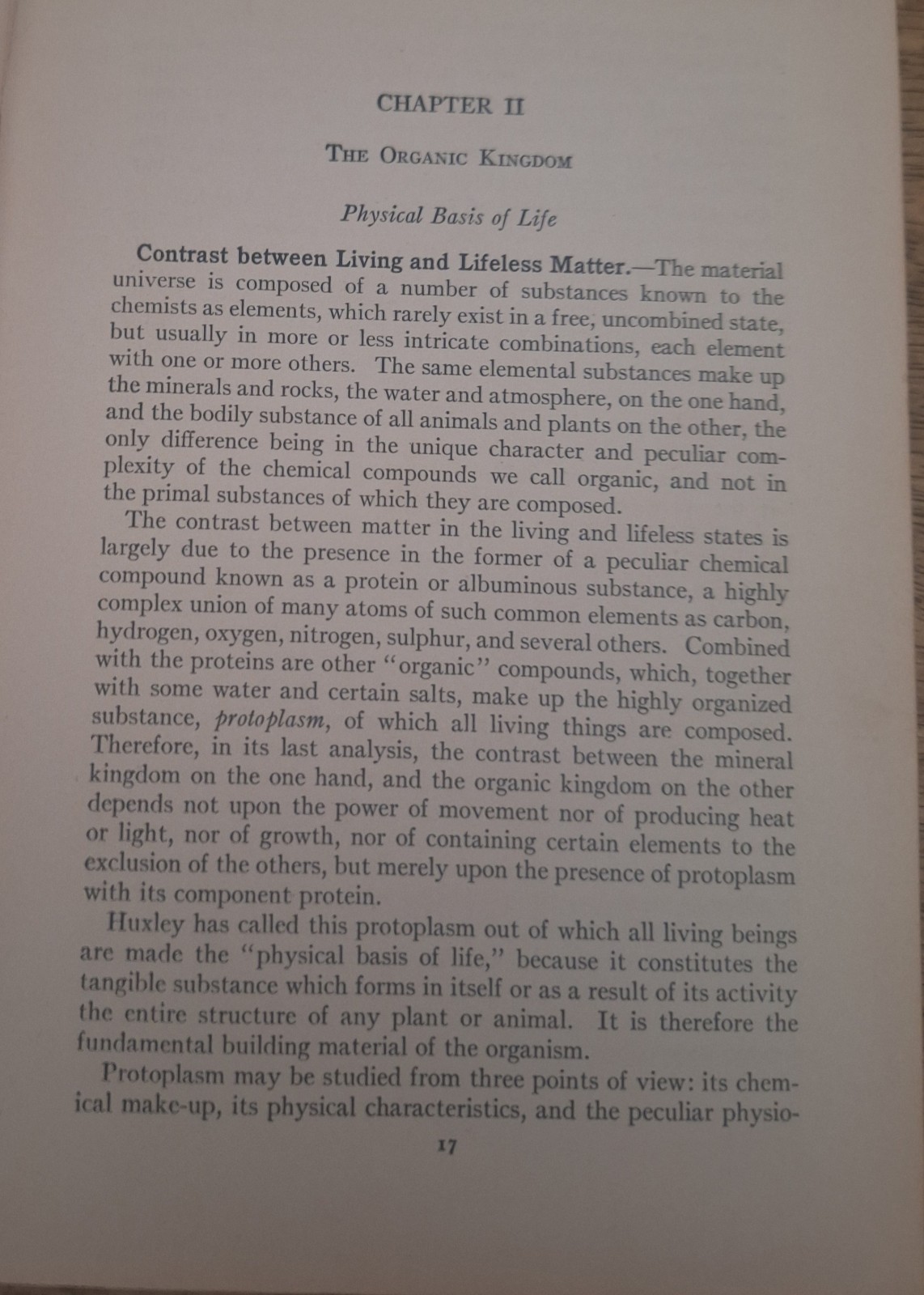 CHAPTER II

THE ORGANIC KINGDOM

Physical Basis of Life

Contrast between Living and Lifeless Matter.—The material universe is composed of a number of substances known to the chemists as elements, which rarely exist in a free, uncombined state, but usually in more or less intricate combinations, each element with one or more others. The same elemental substances make up the minerals and rocks, the water and atmosphere, on the one hand, and the bodily substance of all animals and plants on the other, the only difference being in the unique character and peculiar complexity of the chemical compounds we call organic, and not in the primal substances of which they are composed.

The contrast between matter in the living and lifeless states is largely due to the presence in the former of a peculiar chemical compound known as a protein or albuminous substance, a highly complex union of many atoms of such common elements as carbon, hydrogen, oxygen, nitrogen, sulphur, and several others. Combined with the proteins are other "organic" compounds, which, together with some water and certain salts, make up the highly organized substance, protoplasm, of which all living things are composed. Therefore, in its last analysis, the contrast between the mineral kingdom on the one hand, and the organic kingdom on the other depends not upon the power of movement nor of producing heat or light, nor of growth, nor of containing certain elements to the exclusion of the others, but merely upon the presence of protoplasm with its component protein.

Huxley has called this protoplasm out of which all living beings are made the "physical basis of life," because it constitutes the tangible substance which forms in itself or as a result of its activity the entire structure of any plant or animal. It is therefore the fundamental building material of the organism.

Protoplasm may be studied from three points of view: its chemical make-up, its physical characteristics, and the peculiar physio-

17